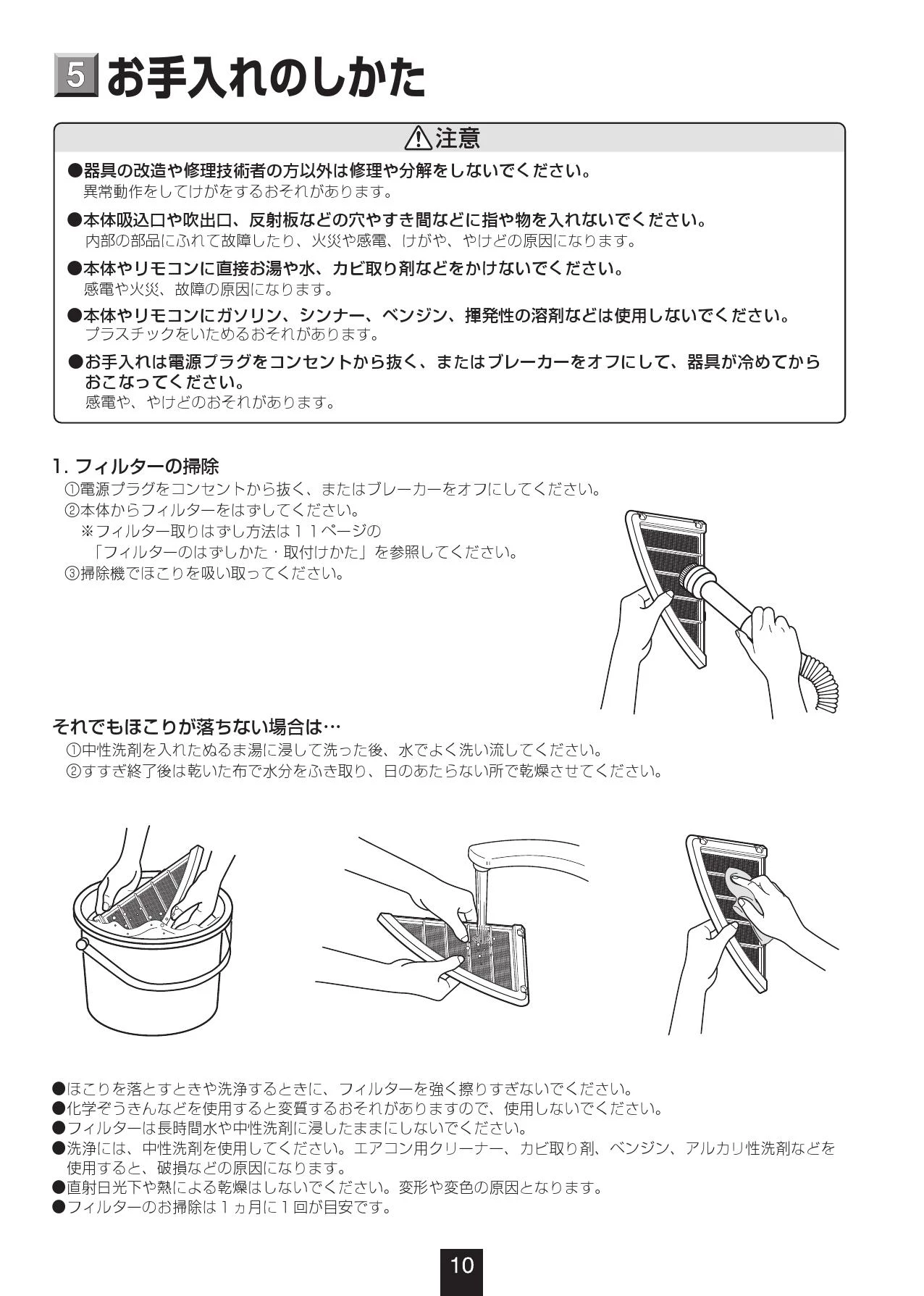 5 お手入れのしかた

⚠注意

●器具の改造や修理技術者の方以外は修理や分解をしないでください。
異常動作をしてけがをするおそれがあります。

●本体吸込口や吹出口、反射板などの穴やすき間などに指や物を入れないでください。
内部の部品にふれて故障したり、火災や感電、けがや、やけどの原因になります。

●本体やリモコンに直接お湯や水、カビ取り剤などをかけないでください。
感電や火災、故障の原因になります。

●本体やリモコンにガソリン、シンナー、ベンジン、揮発性の溶剤などは使用しないでください。
プラスチックをいためるおそれがあります。

●お手入れは電源プラグをコンセントから抜く、またはブレーカーをオフにして、器具が冷めてからおこなってください。
感電や、やけどのおそれがあります。

1. フィルターの掃除
①電源プラグをコンセントから抜く、またはブレーカーをオフにしてください。
②本体からフィルターをはずしてください。
※フィルター取りはずし方法は１１ページの「フィルターのはずしかた・取付けかた」を参照してください。
③掃除機でほこりを吸い取ってください。

それでもほこりが落ちない場合は…
①中性洗剤を入れたぬるま湯に浸して洗った後、水でよく洗い流してください。
②すすぎ終了後は乾いた布で水分をふき取り、日のあたらない所で乾燥させてください。

●ほこりを落とすときや洗浄するときに、フィルターを強く擦りすぎないでください。
●化学ぞうきんなどを使用すると変質するおそれがありますので、使用しないでください。
●フィルターは長時間水や中性洗剤に浸したままにしないでください。
●洗浄には、中性洗剤を使用してください。エアコン用クリーナー、カビ取り剤、ベンジン、アルカリ性洗剤などを使用すると、破損などの原因になります。
●直射日光下や熱による乾燥はしないでください。変形や変色の原因となります。
●フィルターのお掃除は１ヵ月に１回が目安です。

10